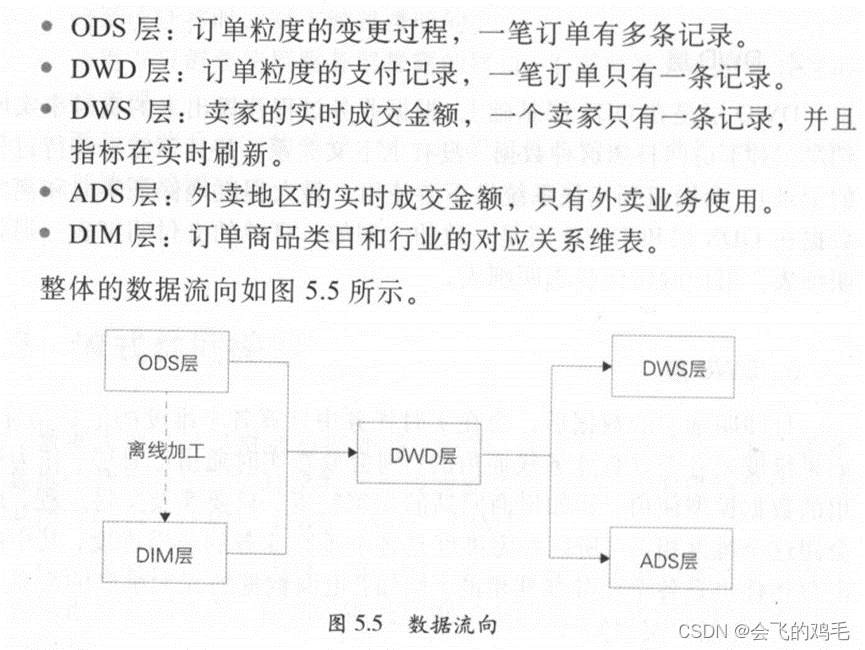 • ODS 层：订单粒度的变更过程，一笔订单有多条记录。
• DWD 层：订单粒度的支付记录，一笔订单只有一条记录。
• DWS 层：卖家的实时成交金额，一个卖家只有一条记录，并且指标在实时刷新。
• ADS 层：外卖地区的实时成交金额，只有外卖业务使用。
• DIM 层：订单商品类目和行业的对应关系维表。

整体的数据流向如图 5.5 所示。

ODS层

离线加工

DIM层

DWD层

DWS层

ADS层

图 5.5 数据流向

CSDN @会飞的鸡毛